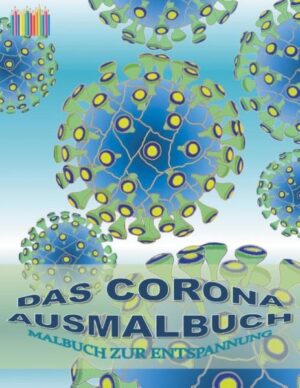 DAS CORONA AUSMALBUCH
MALBUCH ZUR ENTSPANNUNG